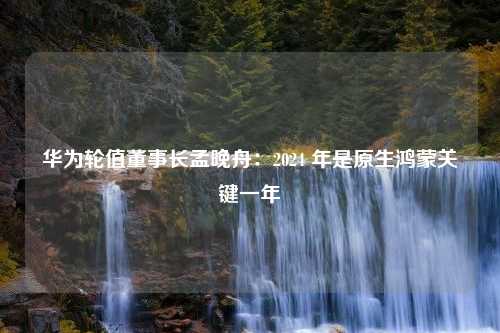 华为轮值董事长孟晚舟：2024 年是原生鸿蒙关键一年